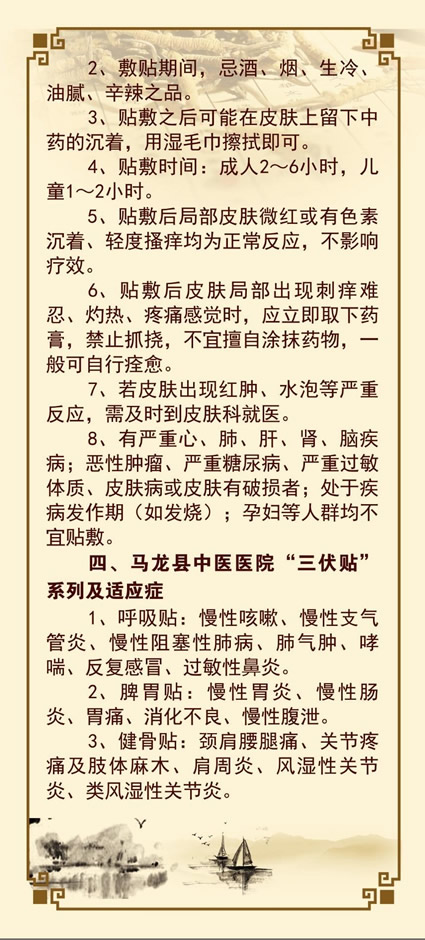 2、敷贴期间，忌酒、烟、生冷、油腻、辛辣之品。

3、贴敷之后可能在皮肤上留下中药的沉着，用湿毛巾擦拭即可。

4、贴敷时间：成人2～6小时，儿童1～2小时。

5、贴敷后局部皮肤微红或有色素沉着、轻度搔痒均为正常反应，不影响疗效。

6、贴敷后皮肤局部出现刺痒难忍、灼热、疼痛感觉时，应立即取下药膏，禁止抓挠，不宜擅自涂抹药物，一般可自行痊愈。

7、若皮肤出现红肿、水泡等严重反应，需及时到皮肤科就医。

8、有严重心、肺、肝、肾、脑疾病；恶性肿瘤、严重糖尿病、严重过敏体质、皮肤病或皮肤有破损者；处于疾病发作期（如发烧）；孕妇等人群均不宜贴敷。

四、马龙县中医医院“三伏贴”系列及适应症

1、呼吸贴：慢性咳嗽、慢性支气管炎、慢性阻塞性肺病、肺气肿、哮喘、反复感冒、过敏性鼻炎。

2、脾胃贴：慢性胃炎、慢性肠炎、胃痛、消化不良、慢性腹泄。

3、健骨贴：颈肩腰腿痛、关节疼痛及肢体麻木、肩周炎、风湿性关节炎、类风湿性关节炎。